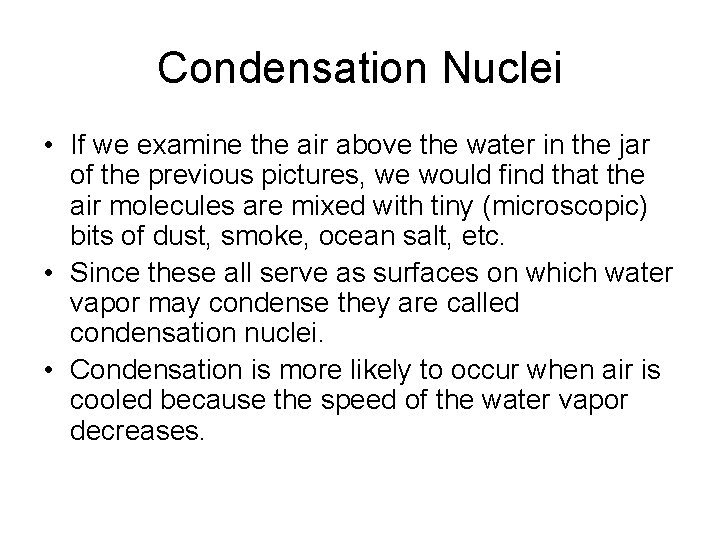 Condensation Nuclei

• If we examine the air above the water in the jar of the previous pictures, we would find that the air molecules are mixed with tiny (microscopic) bits of dust, smoke, ocean salt, etc.
• Since these all serve as surfaces on which water vapor may condense they are called condensation nuclei.
• Condensation is more likely to occur when air is cooled because the speed of the water vapor decreases.